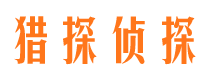 猎探侦探